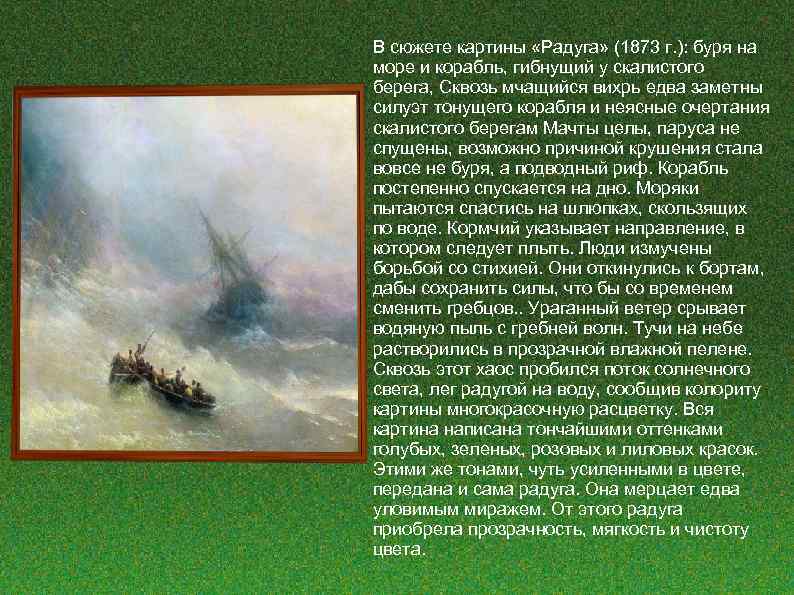 В сюжете картины «Радуга» (1873 г.): буря на море и корабль, гибнущий у скалистого берега, Сквозь мчащийся вихрь едва заметны силуэт тонущего корабля и неясные очертания скалистого берегам Мачты целы, паруса не спущены, возможно причиной крушения стала вовсе не буря, а подводный риф. Корабль постепенно спускается на дно. Моряки пытаются спастись на шлюпках, скользящих по воде. Кормчий указывает направление, в котором следует плыть. Люди измучены борьбой со стихией. Они откинулись к бортам, дабы сохранить силы, что бы со временем сменить гребцов.. Ураганный ветер срывает водяную пыль с гребней волн. Тучи на небе растворились в прозрачной влажной пелене. Сквозь этот хаос пробился поток солнечного света, лег радугой на воду, сообщив колориту картины многокрасочную расцветку. Вся картина написана тончайшими оттенками голубых, зеленых, розовых и лиловых красок. Этими же тонами, чуть усиленными в цвете, передана и сама радуга. Она мерцает едва уловимым миражем. От этого радуга приобрела прозрачность, мягкость и чистоту цвета.